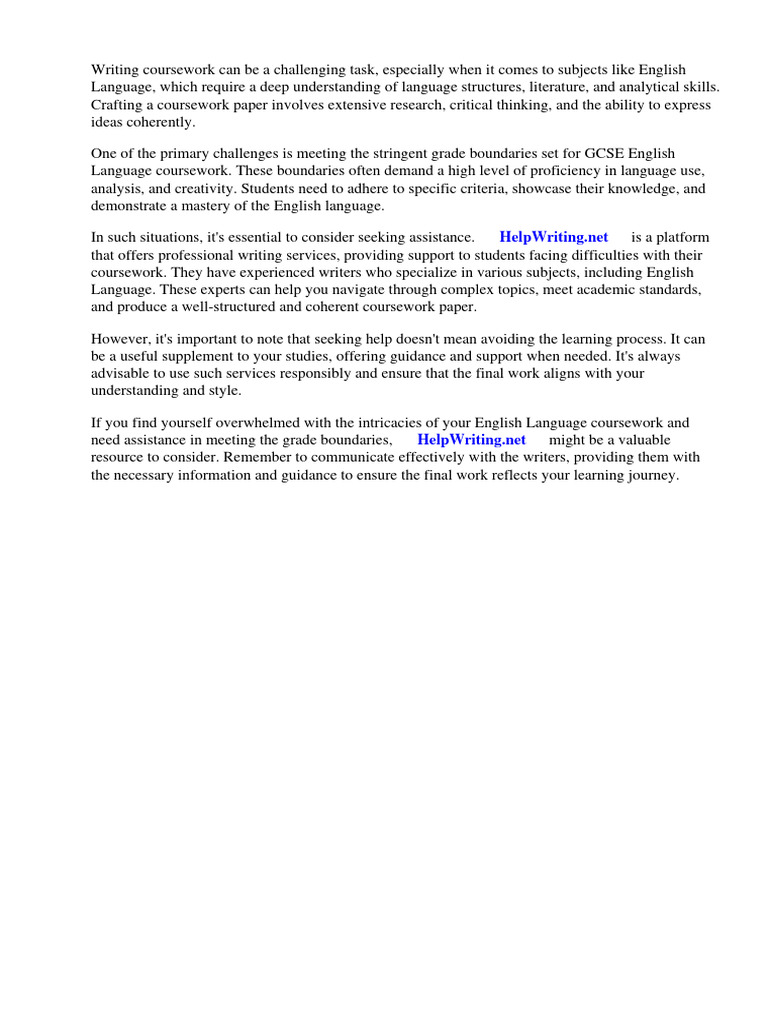 Writing coursework can be a challenging task, especially when it comes to subjects like English Language, which require a deep understanding of language structures, literature, and analytical skills. Crafting a coursework paper involves extensive research, critical thinking, and the ability to express ideas coherently.

One of the primary challenges is meeting the stringent grade boundaries set for GCSE English Language coursework. These boundaries often demand a high level of proficiency in language use, analysis, and creativity. Students need to adhere to specific criteria, showcase their knowledge, and demonstrate a mastery of the English language.

In such situations, it's essential to consider seeking assistance. HelpWriting.net is a platform that offers professional writing services, providing support to students facing difficulties with their coursework. They have experienced writers who specialize in various subjects, including English Language. These experts can help you navigate through complex topics, meet academic standards, and produce a well-structured and coherent coursework paper.

However, it's important to note that seeking help doesn't mean avoiding the learning process. It can be a useful supplement to your studies, offering guidance and support when needed. It's always advisable to use such services responsibly and ensure that the final work aligns with your understanding and style.

If you find yourself overwhelmed with the intricacies of your English Language coursework and need assistance in meeting the grade boundaries, HelpWriting.net might be a valuable resource to consider. Remember to communicate effectively with the writers, providing them with the necessary information and guidance to ensure the final work reflects your learning journey.